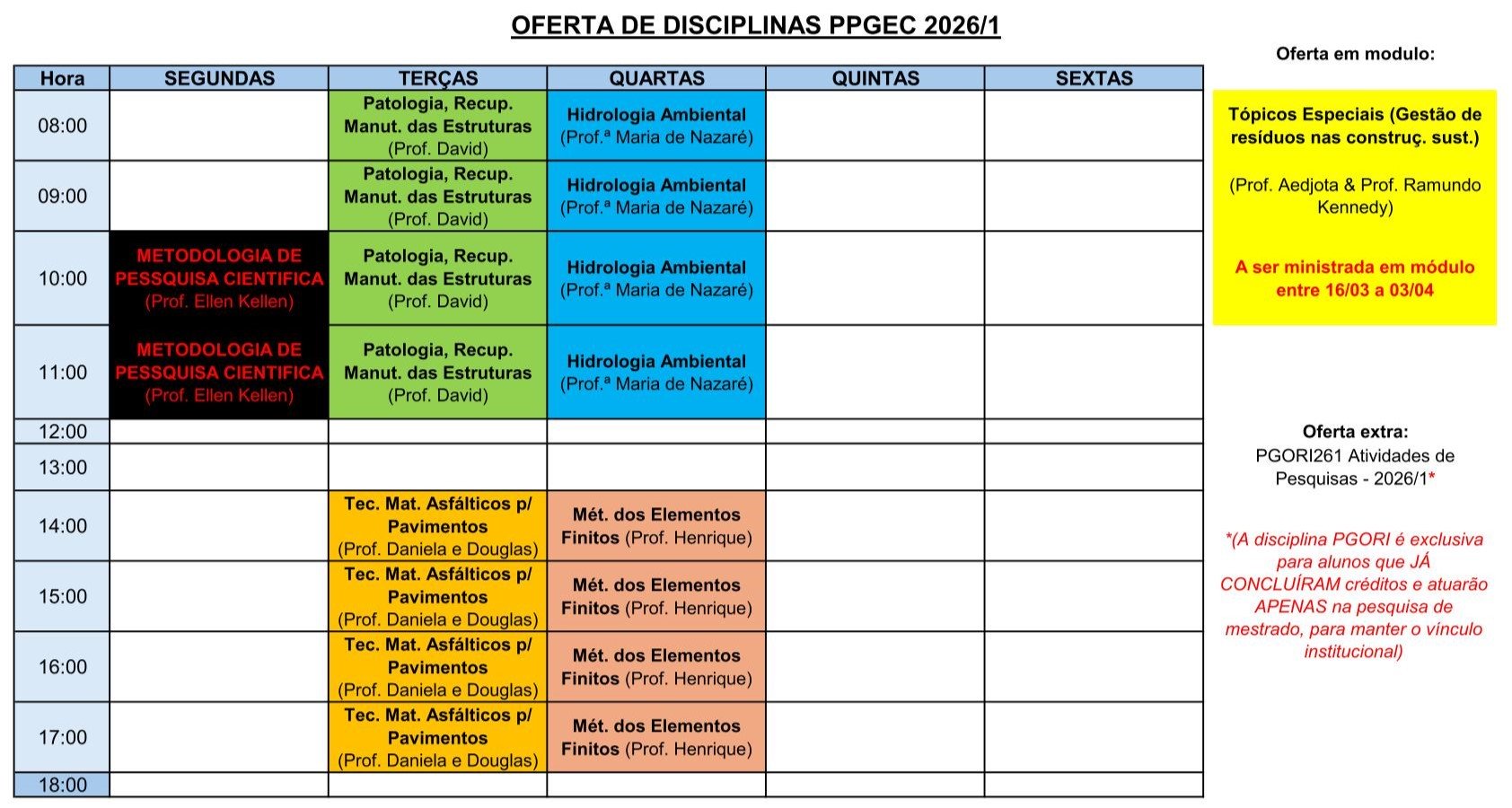 OFERTA DE DISCIPLINAS PPGEC 2026/1

| Hora | SEGUNDAS | TERÇAS | QUARTAS | QUINTAS | SEXTAS |
|---|---|---|---|---|---|
| 08:00 | | Patologia, Recup. Manut. das Estruturas (Prof. David) | Hidrologia Ambiental (Prof.ª Maria de Nazaré) | | |
| 09:00 | | Patologia, Recup. Manut. das Estruturas (Prof. David) | Hidrologia Ambiental (Prof.ª Maria de Nazaré) | | |
| 10:00 | METODOLOGIA DE PESSQUISA CIENTIFICA (Prof. Ellen Kellen) | Patologia, Recup. Manut. das Estruturas (Prof. David) | Hidrologia Ambiental (Prof.ª Maria de Nazaré) | | |
| 11:00 | METODOLOGIA DE PESSQUISA CIENTIFICA (Prof. Ellen Kellen) | Patologia, Recup. Manut. das Estruturas (Prof. David) | Hidrologia Ambiental (Prof.ª Maria de Nazaré) | | |
| 12:00 | | | | | |
| 13:00 | | | | | |
| 14:00 | | Tec. Mat. Asfálticos p/ Pavimentos (Prof. Daniela e Douglas) | Mét. dos Elementos Finitos (Prof. Henrique) | | |
| 15:00 | | Tec. Mat. Asfálticos p/ Pavimentos (Prof. Daniela e Douglas) | Mét. dos Elementos Finitos (Prof. Henrique) | | |
| 16:00 | | Tec. Mat. Asfálticos p/ Pavimentos (Prof. Daniela e Douglas) | Mét. dos Elementos Finitos (Prof. Henrique) | | |
| 17:00 | | Tec. Mat. Asfálticos p/ Pavimentos (Prof. Daniela e Douglas) | Mét. dos Elementos Finitos (Prof. Henrique) | | |
| 18:00 | | | | | |

Oferta em modulo:

Tópicos Especiais (Gestão de resíduos nas construç. sust.)

(Prof. Aedjota & Prof. Ramundo Kennedy)

A ser ministrada em módulo entre 16/03 a 03/04

Oferta extra:
PGORI261 Atividades de Pesquisas - 2026/1*

*(A disciplina PGORI é exclusiva para alunos que JÁ CONCLUÍRAM créditos e atuarão APENAS na pesquisa de mestrado, para manter o vínculo institucional)